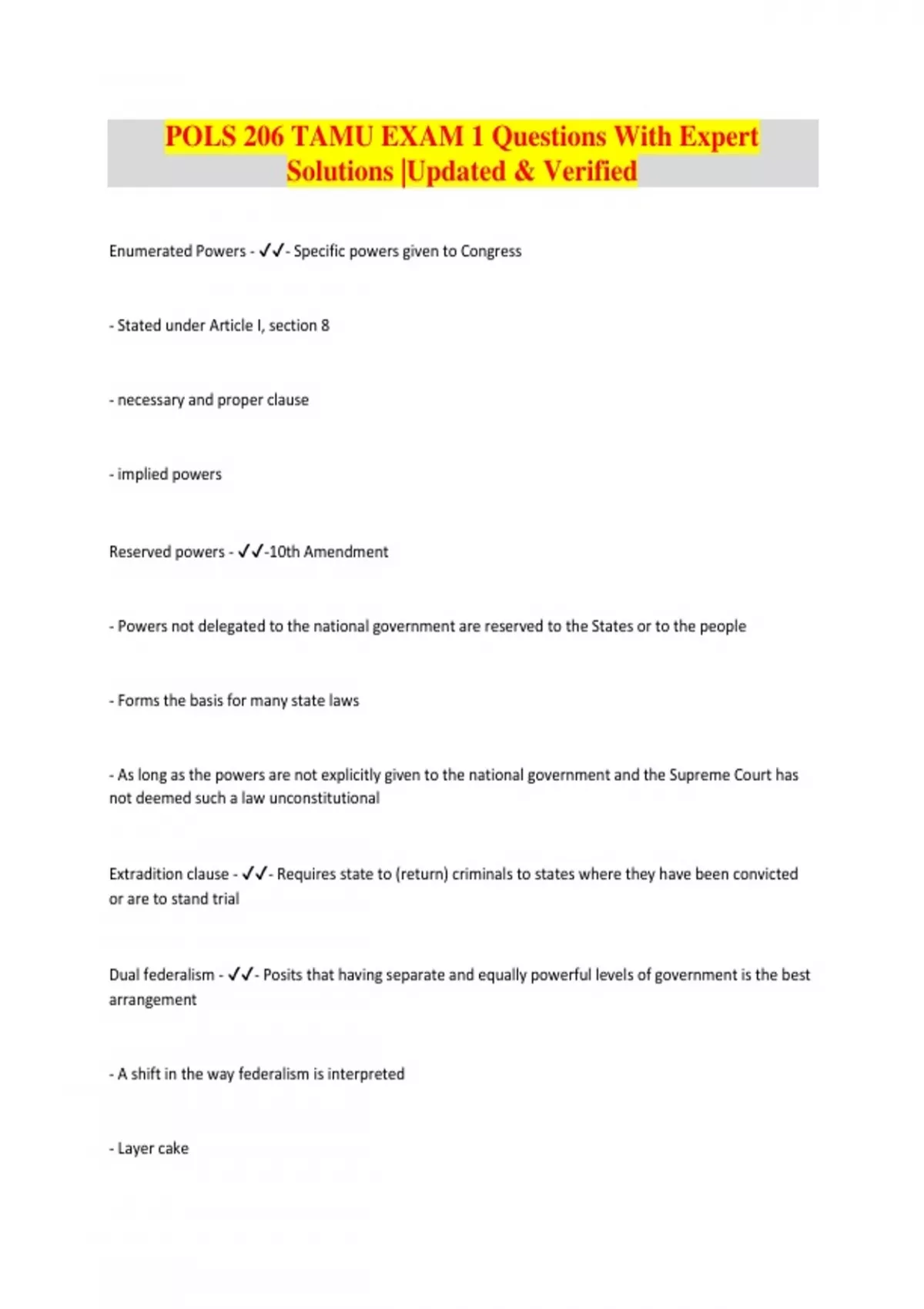 POLS 206 TAMU EXAM 1 Questions With Expert Solutions |Updated & Verified

Enumerated Powers - ✓✓- Specific powers given to Congress

- Stated under Article I, section 8

- necessary and proper clause

- implied powers

Reserved powers - ✓✓-10th Amendment

- Powers not delegated to the national government are reserved to the States or to the people

- Forms the basis for many state laws

- As long as the powers are not explicitly given to the national government and the Supreme Court has not deemed such a law unconstitutional

Extradition clause - ✓✓- Requires state to (return) criminals to states where they have been convicted or are to stand trial

Dual federalism - ✓✓- Posits that having separate and equally powerful levels of government is the best arrangement

- A shift in the way federalism is interpreted

- Layer cake